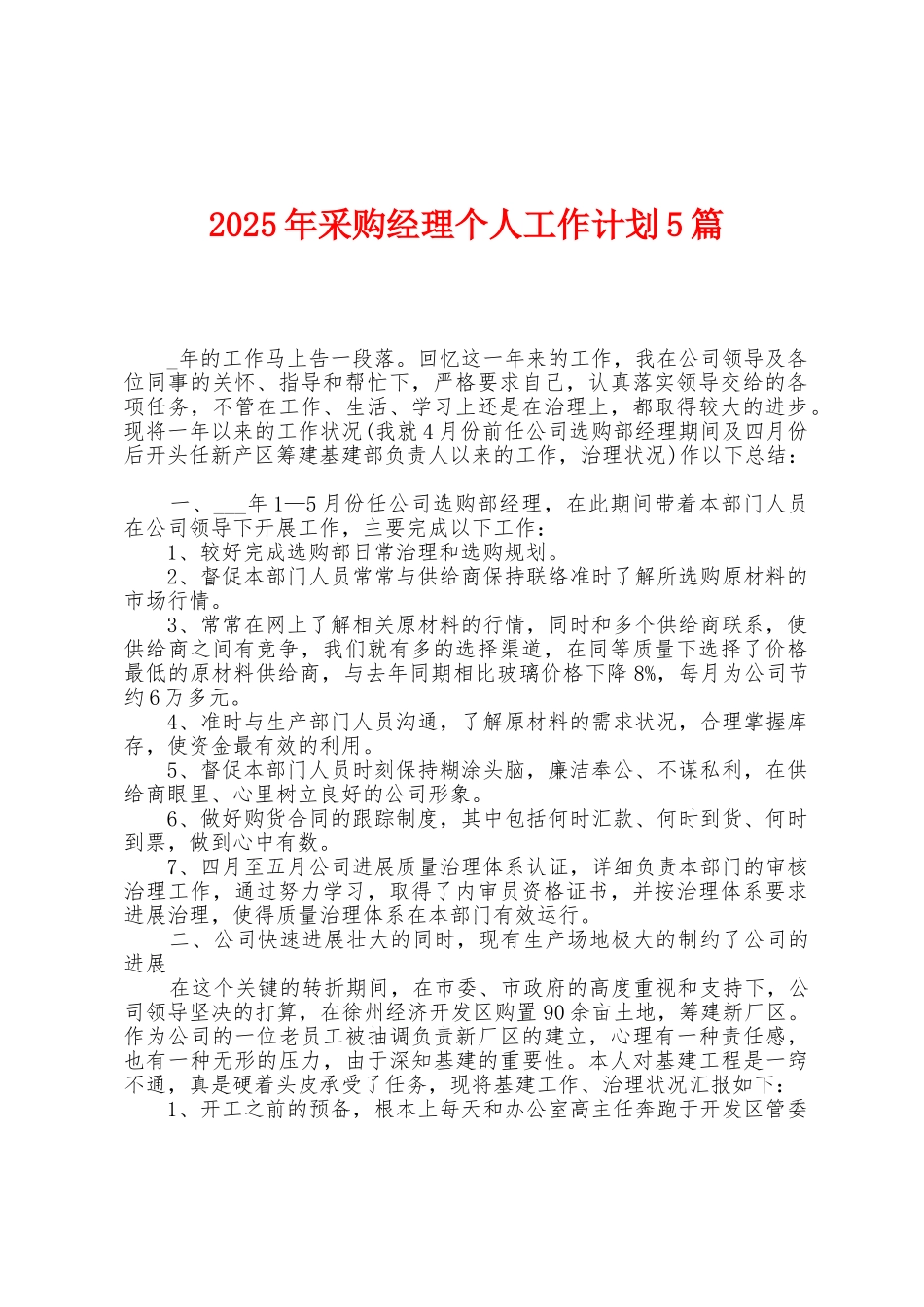 2025年采购经理个人工作计划5篇

_年的工作马上告一段落。回忆这一年来的工作，我在公司领导及各位同事的关怀、指导和帮忙下，严格要求自己，认真落实领导交给的各项任务，不管在工作、生活、学习上还是在治理上，都取得较大的进步。现将一年以来的工作状况(我就4月份前任公司选购部经理期间及四月份后开头任新产区筹建基建部负责人以来的工作，治理状况)作以下总结：

一、___年1—5月份任公司选购部经理，在此期间带着本部门人员在公司领导下开展工作，主要完成以下工作：
1、较好完成选购部日常治理和选购规划。
2、督促本部门人员常常与供给商保持联络准时了解所选购原材料的市场行情。
3、常常在网上了解相关原材料的行情，同时和多个供给商联系，使供给商之间有竞争，我们就有多的选择渠道，在同等质量下选择了价格最低的原材料供给商，与去年同期相比玻璃价格下降8%，每月为公司节约6万多元。
4、准时与生产部门人员沟通，了解原材料的需求状况，合理掌握库存，使资金最有效的利用。
5、督促本部门人员时刻保持糊涂头脑，廉洁奉公、不谋私利，在供给商眼里、心里树立良好的公司形象。
6、做好购货合同的跟踪制度，其中包括何时汇款、何时到货、何时到票，做到心中有数。
7、四月至五月公司进展质量治理体系认证，详细负责本部门的审核治理工作，通过努力学习，取得了内审员资格证书，并按治理体系要求进展治理，使得质量治理体系在本部门有效运行。
二、公司快速进展壮大的同时，现有生产场地极大的制约了公司的进展
在这个关键的转折期间，在市委、市政府的高度重视和支持下，公司领导坚决的打算，在徐州经济开发区购置90余亩土地，筹建新厂区。作为公司的一位老员工被抽调负责新厂区的建立，心理有一种责任感，也有一种无形的压力，由于深知基建的重要性。本人对基建工程是一窍不通，真是硬着头皮承受了任务，现将基建工作、治理状况汇报如下：
1、开工之前的预备，根本上每天和办公室高主任奔跑于开发区管委